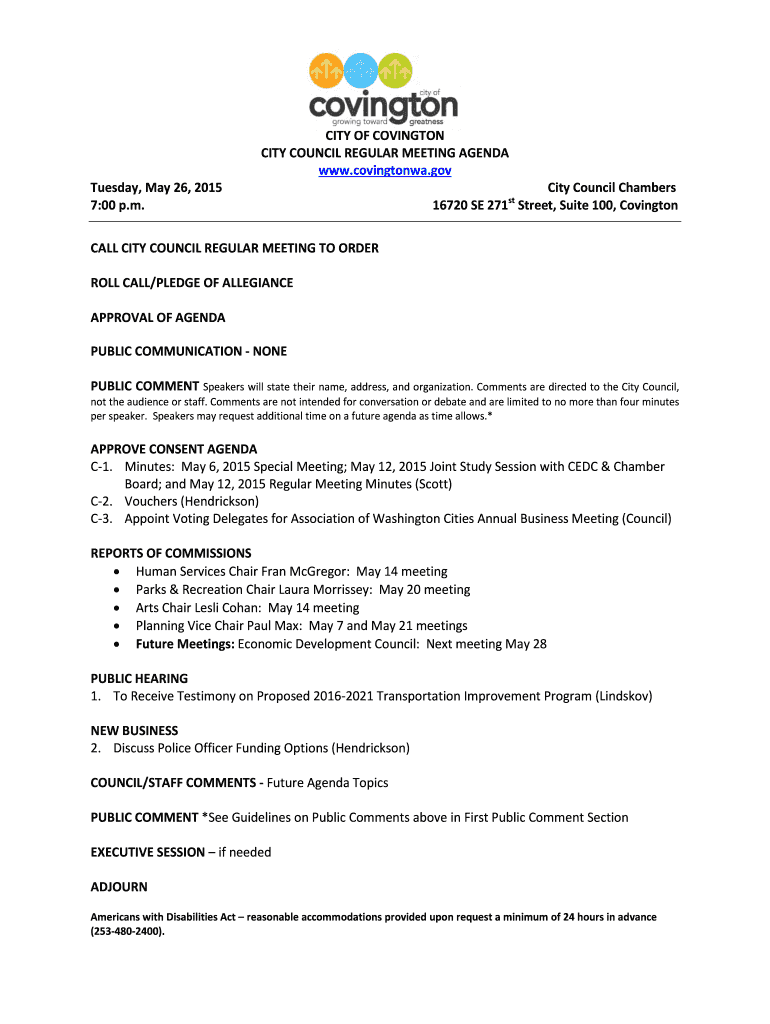 city of covington growing toward greatness

CITY OF COVINGTON
CITY COUNCIL REGULAR MEETING AGENDA
www.covingtonwa.gov

Tuesday, May 26, 2015
7:00 p.m.

City Council Chambers
16720 SE 271$^{st}$ Street, Suite 100, Covington

CALL CITY COUNCIL REGULAR MEETING TO ORDER

ROLL CALL/PLEDGE OF ALLEGIANCE

APPROVAL OF AGENDA

PUBLIC COMMUNICATION - NONE

PUBLIC COMMENT Speakers will state their name, address, and organization. Comments are directed to the City Council, not the audience or staff. Comments are not intended for conversation or debate and are limited to no more than four minutes per speaker. Speakers may request additional time on a future agenda as time allows.*

APPROVE CONSENT AGENDA
C-1. Minutes: May 6, 2015 Special Meeting; May 12, 2015 Joint Study Session with CEDC & Chamber Board; and May 12, 2015 Regular Meeting Minutes (Scott)
C-2. Vouchers (Hendrickson)
C-3. Appoint Voting Delegates for Association of Washington Cities Annual Business Meeting (Council)

REPORTS OF COMMISSIONS
• Human Services Chair Fran McGregor: May 14 meeting
• Parks & Recreation Chair Laura Morrissey: May 20 meeting
• Arts Chair Lesli Cohan: May 14 meeting
• Planning Vice Chair Paul Max: May 7 and May 21 meetings
• Future Meetings: Economic Development Council: Next meeting May 28

PUBLIC HEARING
1. To Receive Testimony on Proposed 2016-2021 Transportation Improvement Program (Lindskov)

NEW BUSINESS
2. Discuss Police Officer Funding Options (Hendrickson)

COUNCIL/STAFF COMMENTS - Future Agenda Topics

PUBLIC COMMENT *See Guidelines on Public Comments above in First Public Comment Section

EXECUTIVE SESSION – if needed

ADJOURN

Americans with Disabilities Act – reasonable accommodations provided upon request a minimum of 24 hours in advance (253-480-2400).